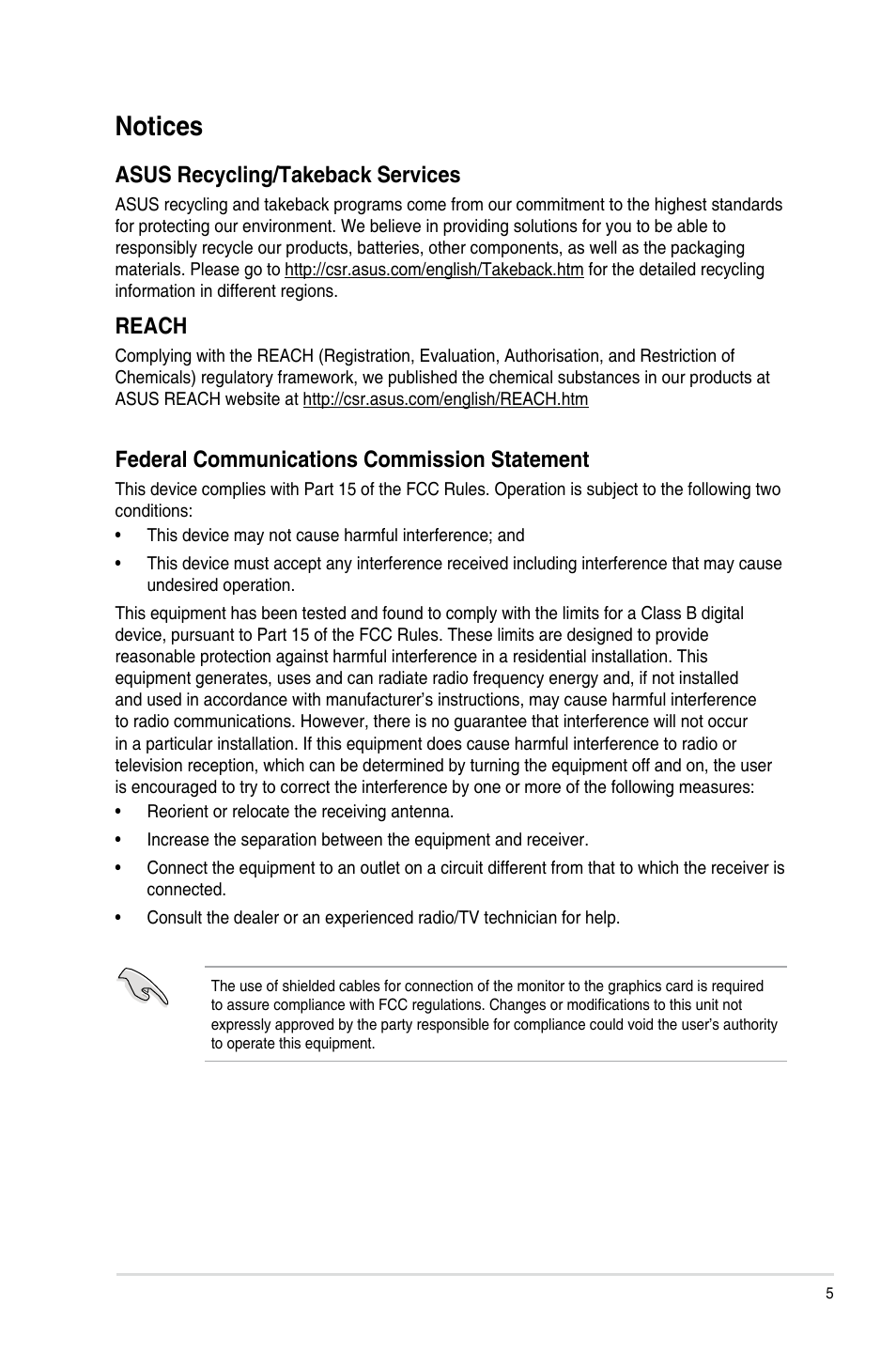 Notices

ASUS Recycling/Takeback Services

ASUS recycling and takeback programs come from our commitment to the highest standards for protecting our environment. We believe in providing solutions for you to be able to responsibly recycle our products, batteries, other components, as well as the packaging materials. Please go to http://csr.asus.com/english/Takeback.htm for the detailed recycling information in different regions.

REACH

Complying with the REACH (Registration, Evaluation, Authorisation, and Restriction of Chemicals) regulatory framework, we published the chemical substances in our products at ASUS REACH website at http://csr.asus.com/english/REACH.htm

Federal Communications Commission Statement

This device complies with Part 15 of the FCC Rules. Operation is subject to the following two conditions:

• This device may not cause harmful interference; and

• This device must accept any interference received including interference that may cause undesired operation.

This equipment has been tested and found to comply with the limits for a Class B digital device, pursuant to Part 15 of the FCC Rules. These limits are designed to provide reasonable protection against harmful interference in a residential installation. This equipment generates, uses and can radiate radio frequency energy and, if not installed and used in accordance with manufacturer's instructions, may cause harmful interference to radio communications. However, there is no guarantee that interference will not occur in a particular installation. If this equipment does cause harmful interference to radio or television reception, which can be determined by turning the equipment off and on, the user is encouraged to try to correct the interference by one or more of the following measures:

• Reorient or relocate the receiving antenna.

• Increase the separation between the equipment and receiver.

• Connect the equipment to an outlet on a circuit different from that to which the receiver is connected.

• Consult the dealer or an experienced radio/TV technician for help.

The use of shielded cables for connection of the monitor to the graphics card is required to assure compliance with FCC regulations. Changes or modifications to this unit not expressly approved by the party responsible for compliance could void the user's authority to operate this equipment.

5